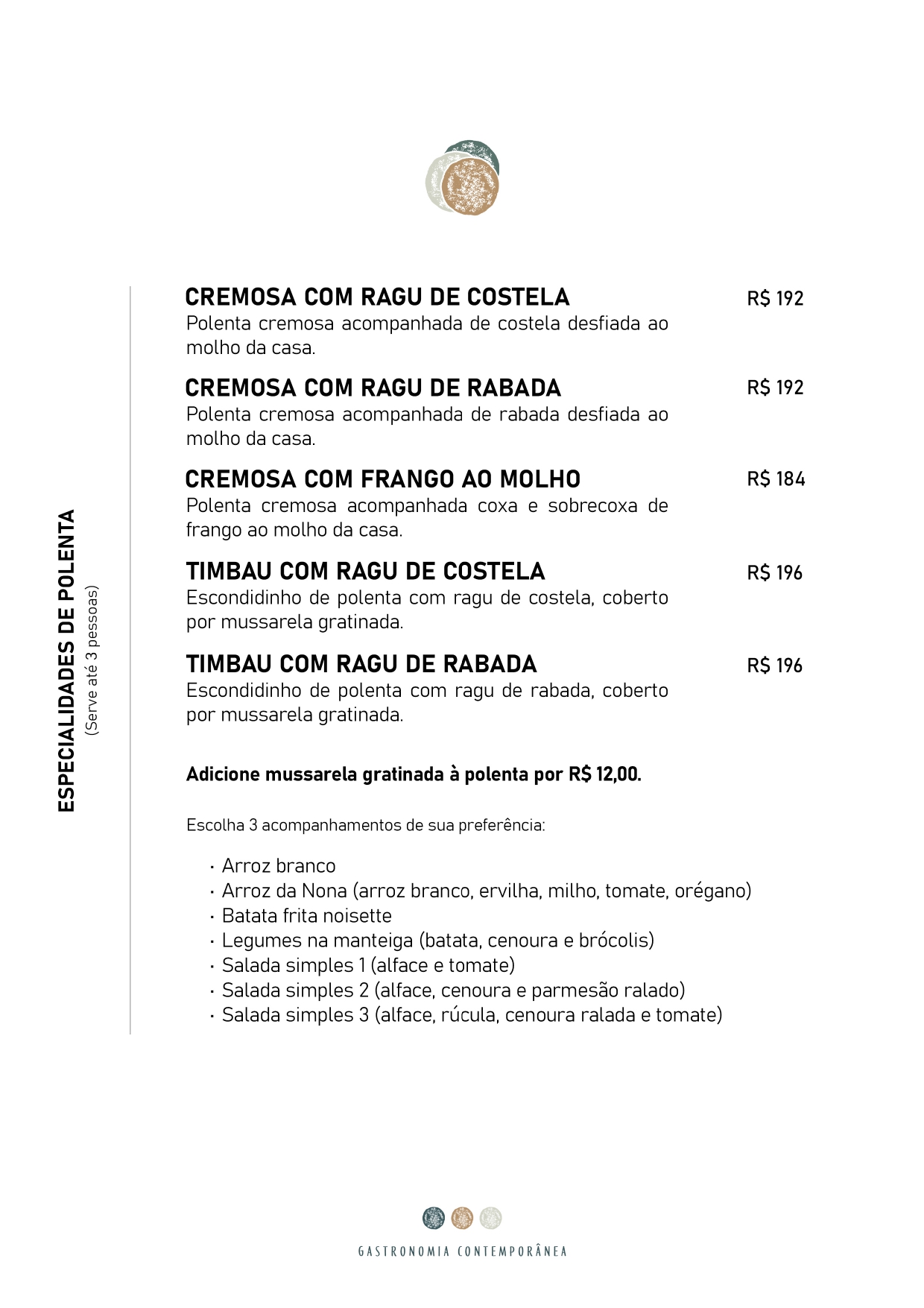 ESPECIALIDADES DE POLENTA
(Serve até 3 pessoas)

CREMOSA COM RAGU DE COSTELA R$ 192
Polenta cremosa acompanhada de costela desfiada ao molho da casa.

CREMOSA COM RAGU DE RABADA R$ 192
Polenta cremosa acompanhada de rabada desfiada ao molho da casa.

CREMOSA COM FRANGO AO MOLHO R$ 184
Polenta cremosa acompanhada coxa e sobrecoxa de frango ao molho da casa.

TIMBAU COM RAGU DE COSTELA R$ 196
Escondidinho de polenta com ragu de costela, coberto por mussarela gratinada.

TIMBAU COM RAGU DE RABADA R$ 196
Escondidinho de polenta com ragu de rabada, coberto por mussarela gratinada.

Adicione mussarela gratinada à polenta por R$ 12,00.

Escolha 3 acompanhamentos de sua preferência:

• Arroz branco
• Arroz da Nona (arroz branco, ervilha, milho, tomate, orégano)
• Batata frita noisette
• Legumes na manteiga (batata, cenoura e brócolis)
• Salada simples 1 (alface e tomate)
• Salada simples 2 (alface, cenoura e parmesão ralado)
• Salada simples 3 (alface, rúcula, cenoura ralada e tomate)

GASTRONOMIA CONTEMPORÂNEA